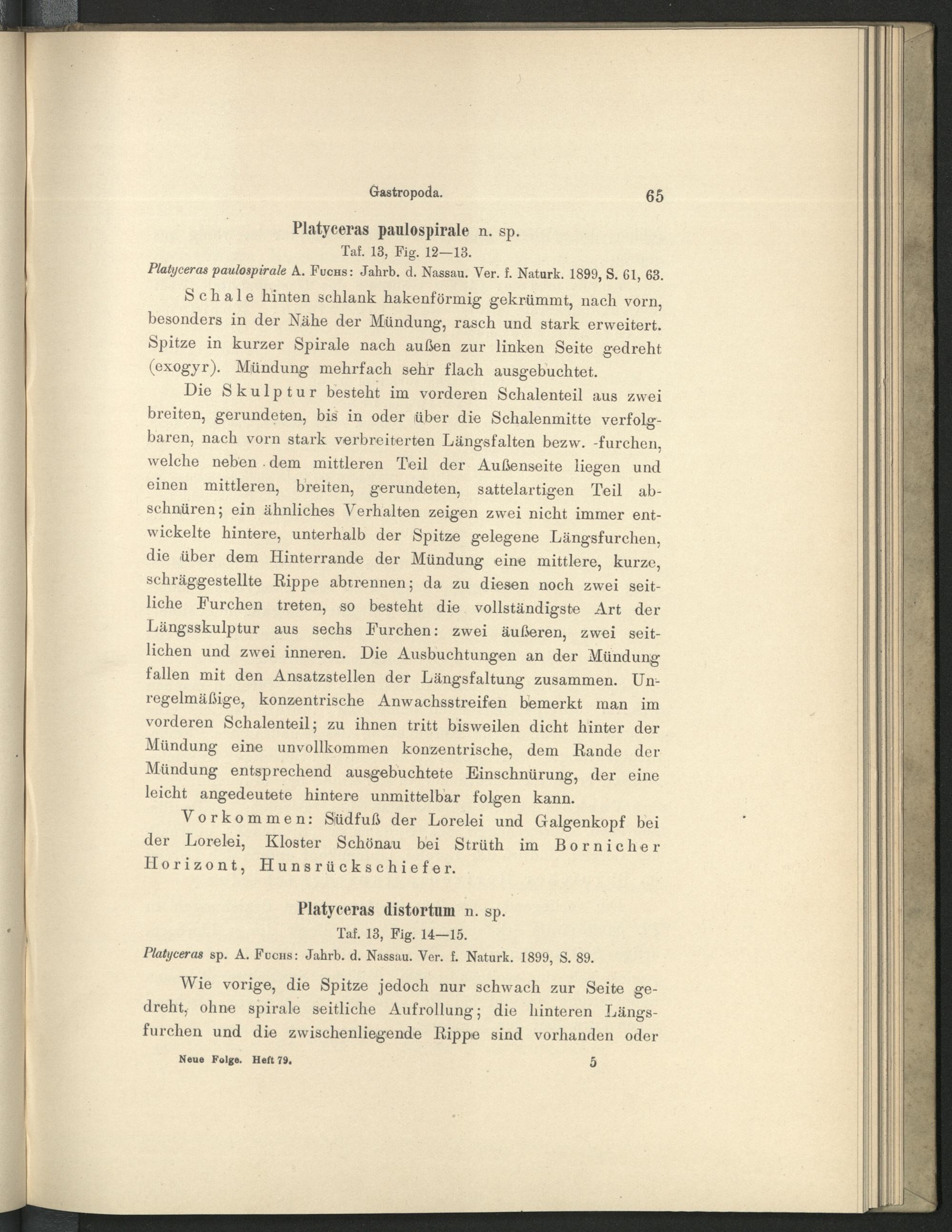 Gastropoda. 65

Platyceras paulospirale n. sp.

Taf. 13, Fig. 12—13.

Platyceras paulospirale A. Fuchs: Jahrb. d. Nassau. Ver. f. Naturk. 1899, S. 61, 63.

Schale hinten schlank hakenförmig gekrümmt, nach vorn, besonders in der Nähe der Mündung, rasch und stark erweitert. Spitze in kurzer Spirale nach außen zur linken Seite gedreht (exogyr). Mündung mehrfach sehr flach ausgebuchtet.

Die Skulptur besteht im vorderen Schalenteil aus zwei breiten, gerundeten, bis in oder über die Schalenmitte verfolgbaren, nach vorn stark verbreiterten Längsfalten bezw. -furchen, welche neben dem mittleren Teil der Außenseite liegen und einen mittleren, breiten, gerundeten, sattelartigen Teil abschnüren; ein ähnliches Verhalten zeigen zwei nicht immer entwickelte hintere, unterhalb der Spitze gelegene Längsfurchen, die über dem Hinterrande der Mündung eine mittlere, kurze, schräggestellte Rippe abtrennen; da zu diesen noch zwei seitliche Furchen treten, so besteht die vollständigste Art der Längsskulptur aus sechs Furchen: zwei äußeren, zwei seitlichen und zwei inneren. Die Ausbuchtungen an der Mündung fallen mit den Ansatzstellen der Längsfaltung zusammen. Unregelmäßige, konzentrische Anwachsstreifen bemerkt man im vorderen Schalenteil; zu ihnen tritt bisweilen dicht hinter der Mündung eine unvollkommen konzentrische, dem Rande der Mündung entsprechend ausgebuchtete Einschnürung, der eine leicht angedeutete hintere unmittelbar folgen kann.

Vorkommen: Südfuß der Lorelei und Galgenkopf bei der Lorelei, Kloster Schönau bei Strüth im Bornicher Horizont, Hunsrückschiefer.

Platyceras distortum n. sp.

Taf. 13, Fig. 14—15.

Platyceras sp. A. Fuchs: Jahrb. d. Nassau. Ver. f. Naturk. 1899, S. 89.

Wie vorige, die Spitze jedoch nur schwach zur Seite gedreht, ohne spirale seitliche Aufrollung; die hinteren Längsfurchen und die zwischenliegende Rippe sind vorhanden oder

Neue Folge. Heft 79. 5